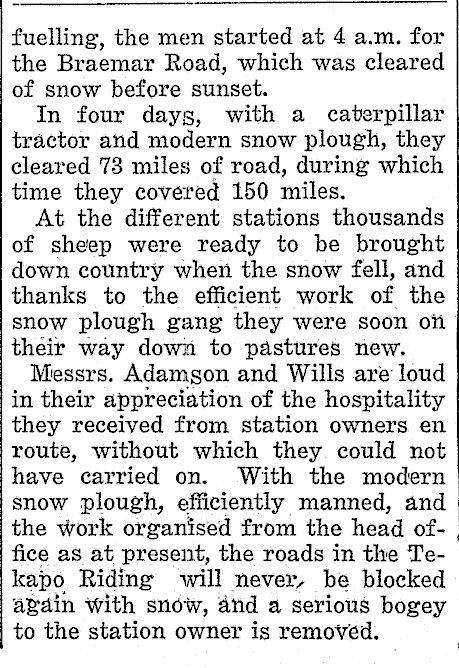 fuelling, the men started at 4 a.m. for the Braemar Road, which was cleared of snow before sunset.

In four days, with a caterpillar tractor and modern snow plough, they cleared 73 miles of road, during which time they covered 150 miles.

At the different stations thousands of sheep were ready to be brought down country when the snow fell, and thanks to the efficient work of the snow plough gang they were soon on their way down to pastures new.

Messrs. Adamson and Wills are loud in their appreciation of the hospitality they received from station owners en route, without which they could not have carried on. With the modern snow plough, efficiently manned, and the work organised from the head office as at present, the roads in the Tekapo Riding will never, be blocked again with snow, and a serious bogey to the station owner is removed.